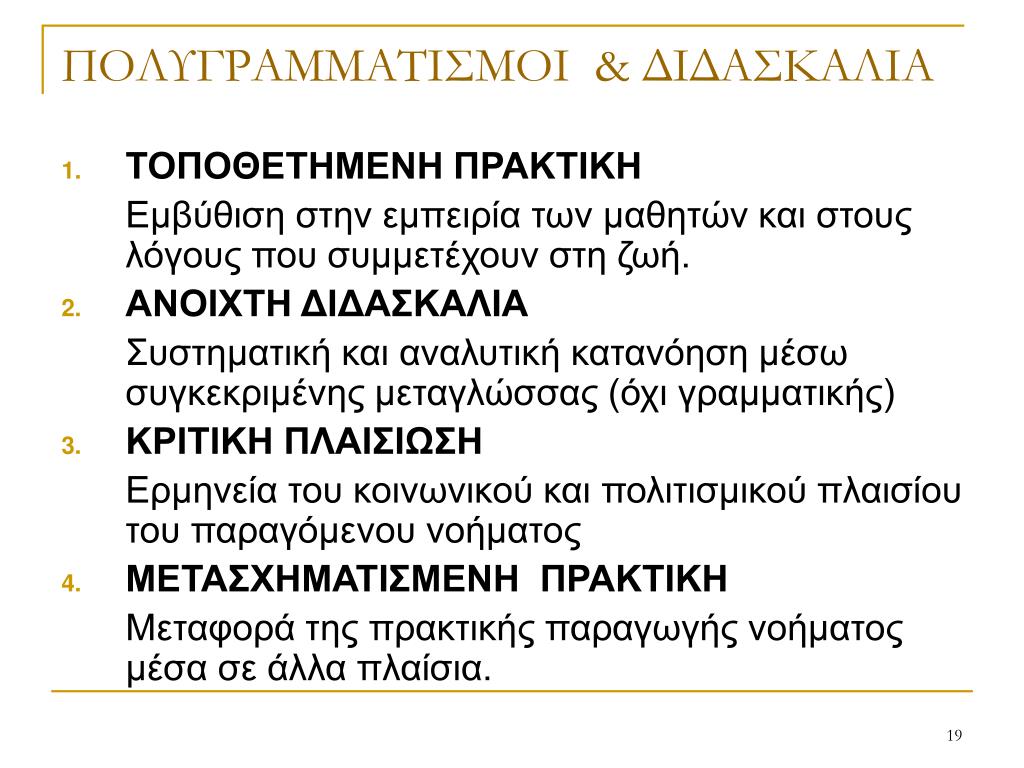 ΠΟΛΥΓΡΑΜΜΑΤΙΣΜΟΙ & ΔΙΔΑΣΚΑΛΙΑ

1. ΤΟΠΟΘΕΤΗΜΕΝΗ ΠΡΑΚΤΙΚΗ
Εμβύθιση στην εμπειρία των μαθητών και στους λόγους που συμμετέχουν στη ζωή.
2. ΑΝΟΙΧΤΗ ΔΙΔΑΣΚΑΛΙΑ
Συστηματική και αναλυτική κατανόηση μέσω συγκεκριμένης μεταγλώσσας (όχι γραμματικής)
3. ΚΡΙΤΙΚΗ ΠΛΑΙΣΙΩΣΗ
Ερμηνεία του κοινωνικού και πολιτισμικού πλαισίου του παραγόμενου νοήματος
4. ΜΕΤΑΣΧΗΜΑΤΙΣΜΕΝΗ ΠΡΑΚΤΙΚΗ
Μεταφορά της πρακτικής παραγωγής νοήματος μέσα σε άλλα πλαίσια.

19